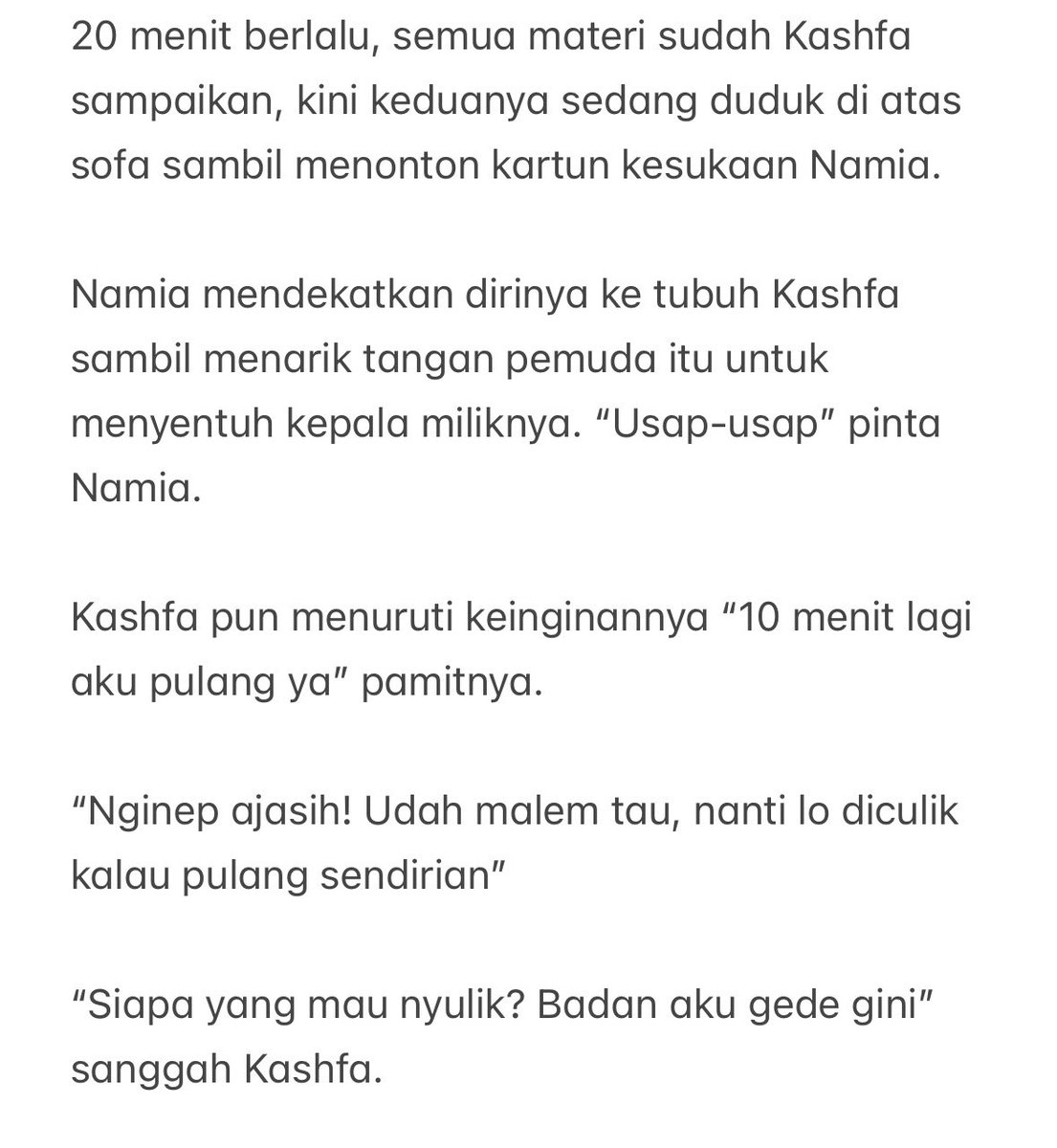 20 menit berlalu, semua materi sudah Kashfa sampaikan, kini keduanya sedang duduk di atas sofa sambil menonton kartun kesukaan Namia.

Namia mendekatkan dirinya ke tubuh Kashfa sambil menarik tangan pemuda itu untuk menyentuh kepala miliknya. “Usap-usap” pinta Namia.

Kashfa pun menuruti keinginannya “10 menit lagi aku pulang ya” pamitnya.

“Nginep ajasih! Udah malem tau, nanti lo diculik kalau pulang sendirian”

“Siapa yang mau nyulik? Badan aku gede gini” sanggah Kashfa.